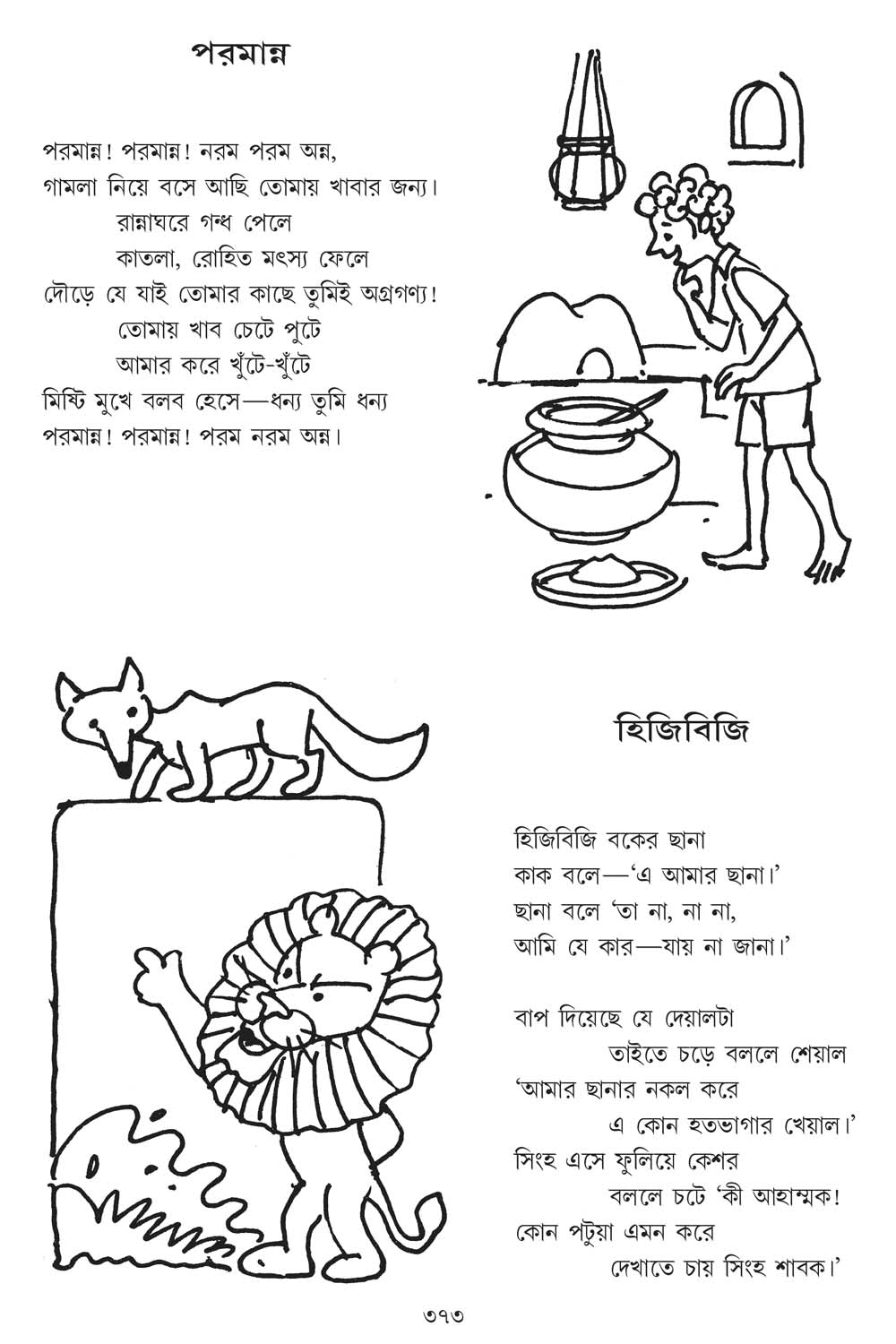 পরমান্ন

পরমান্ন! পরমান্ন! নরম পরম অন্ন,
গামলা নিয়ে বসে আছি তোমায় খাবার জন্য।
রান্নাঘরে গন্ধ পেলে
কাতলা, রোহিত মৎস্য ফেলে
দৌড়ে যে যাই তোমার কাছে তুমিই অগ্রগণ্য!
তোমায় খাব চেটে পুটে
আমার করে খুঁটে-খুঁটে
মিষ্টি মুখে বলব হেসে—ধন্য তুমি ধন্য
পরমান্ন! পরমান্ন! পরম নরম অন্ন।

হিজিবিজি

হিজিবিজি বকের ছানা
কাক বলে—'এ আমার ছানা।'
ছানা বলে 'তা না, না না,
আমি যে কার—যায় না জানা।'

বাপ দিয়েছে যে দেয়ালটা
তাইতে চড়ে বললে শেয়াল
'আমার ছানার নকল করে
এ কোন হতভাগার খেয়াল।'
সিংহ এসে ফুলিয়ে কেশর
বললে চটে 'কী আহাম্মক!
কোন পটুয়া এমন করে
দেখাতে চায় সিংহ শাবক।'

৩৭৩